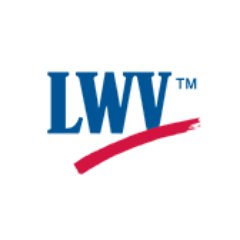 LWV™